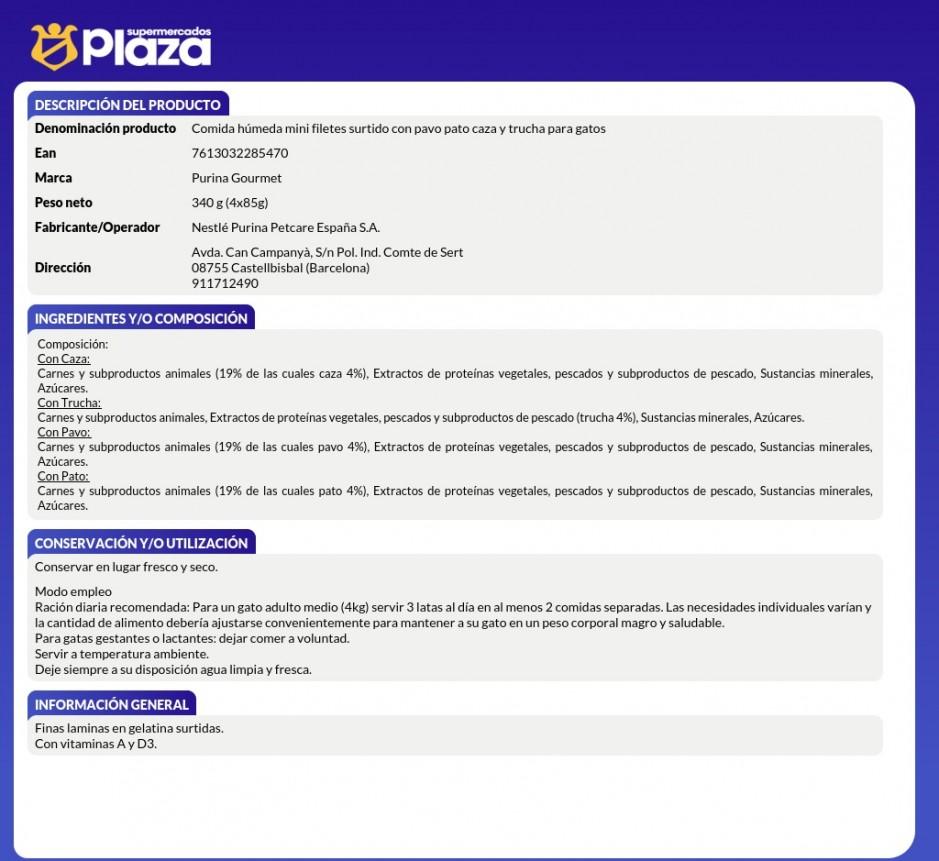 supermercados Plaza

DESCRIPCIÓN DEL PRODUCTO

| Denominación producto | Comida húmeda mini filetes surtido con pavo pato caza y trucha para gatos |
|---|---|
| Ean | 7613032285470 |
| Marca | Purina Gourmet |
| Peso neto | 340 g (4x85g) |
| Fabricante/Operador | Nestlé Purina Petcare España S.A. |
| Dirección | Avda. Can Campanyà, S/n Pol. Ind. Comte de Sert 08755 Castellbisbal (Barcelona) 911712490 |

INGREDIENTES Y/O COMPOSICIÓN

Composición:
Con Caza:
Carnes y subproductos animales (19% de las cuales caza 4%), Extractos de proteínas vegetales, pescados y subproductos de pescado, Sustancias minerales, Azúcares.
Con Trucha:
Carnes y subproductos animales, Extractos de proteínas vegetales, pescados y subproductos de pescado (trucha 4%), Sustancias minerales, Azúcares.
Con Pavo:
Carnes y subproductos animales (19% de las cuales pavo 4%), Extractos de proteínas vegetales, pescados y subproductos de pescado, Sustancias minerales, Azúcares.
Con Pato:
Carnes y subproductos animales (19% de las cuales pato 4%), Extractos de proteínas vegetales, pescados y subproductos de pescado, Sustancias minerales, Azúcares.

CONSERVACIÓN Y/O UTILIZACIÓN

Conservar en lugar fresco y seco.

Modo empleo
Ración diaria recomendada: Para un gato adulto medio (4kg) servir 3 latas al día en al menos 2 comidas separadas. Las necesidades individuales varían y la cantidad de alimento debería ajustarse convenientemente para mantener a su gato en un peso corporal magro y saludable.
Para gatas gestantes o lactantes: dejar comer a voluntad.
Servir a temperatura ambiente.
Deje siempre a su disposición agua limpia y fresca.

INFORMACIÓN GENERAL

Finas laminas en gelatina surtidas.
Con vitaminas A y D3.